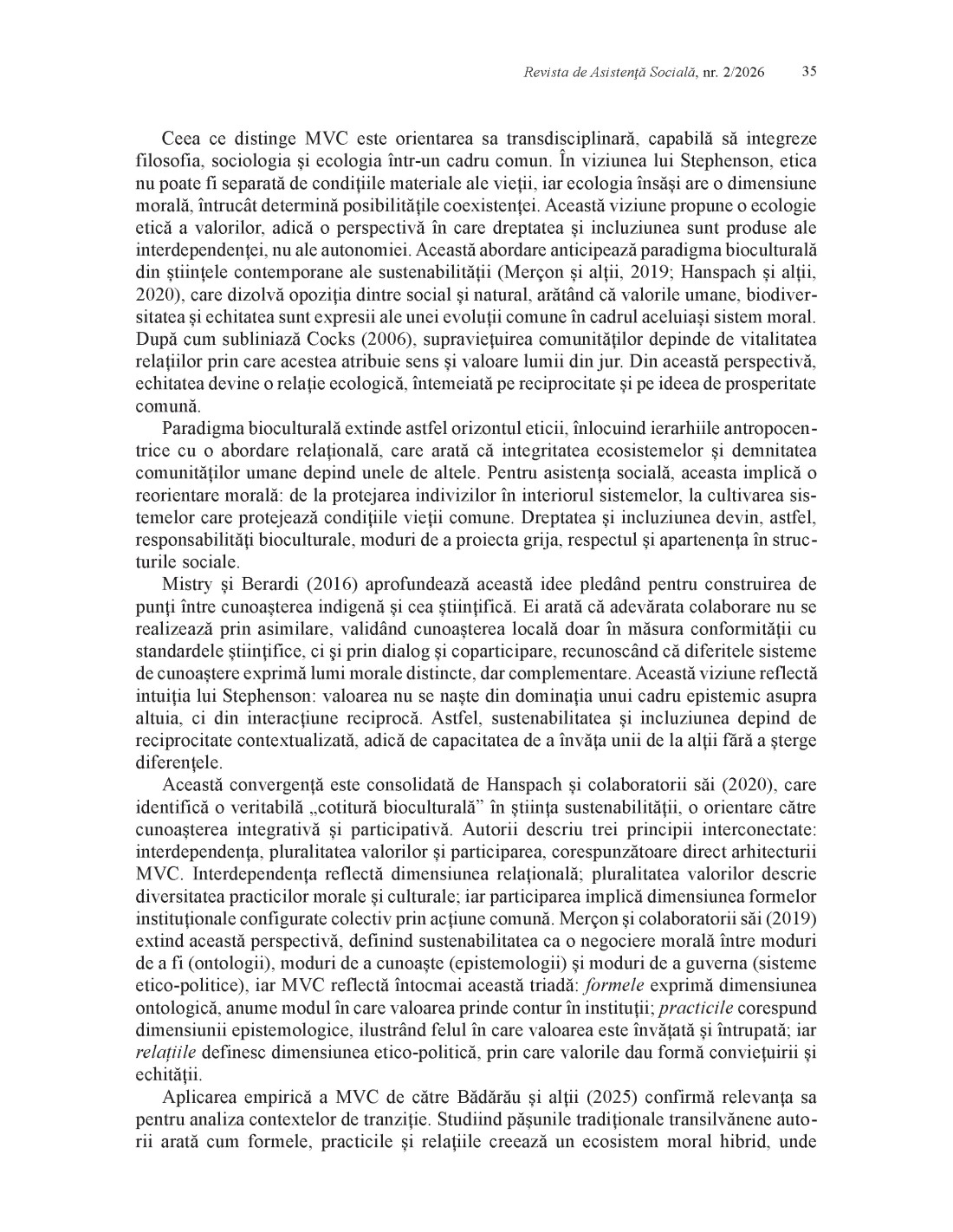 Revista de Asistență Socială, nr. 2/2026 35

Ceea ce distinge MVC este orientarea sa transdisciplinară, capabilă să integreze filosofia, sociologia și ecologia într-un cadru comun. În viziunea lui Stephenson, etica nu poate fi separată de condițiile materiale ale vieții, iar ecologia însăși are o dimensiune morală, întrucât determină posibilitățile coexistenței. Această viziune propune o ecologie etică a valorilor, adică o perspectivă în care dreptatea și incluziunea sunt produse ale interdependenței, nu ale autonomiei. Această abordare anticipează paradigma bioculturală din științele contemporane ale sustenabilității (Merçon și alții, 2019; Hanspach și alții, 2020), care dizolvă opoziția dintre social și natural, arătând că valorile umane, biodiversitatea și echitatea sunt expresii ale unei evoluții comune în cadrul aceluiași sistem moral. După cum subliniază Cocks (2006), supraviețuirea comunităților depinde de vitalitatea relațiilor prin care acestea atribuie sens și valoare lumii din jur. Din această perspectivă, echitatea devine o relație ecologică, întemeiată pe reciprocitate și pe ideea de prosperitate comună.

Paradigma bioculturală extinde astfel orizontul eticii, înlocuind ierarhiile antropocentrice cu o abordare relațională, care arată că integritatea ecosistemelor și demnitatea comunităților umane depind unele de altele. Pentru asistența socială, aceasta implică o reorientare morală: de la protejarea indivizilor în interiorul sistemelor, la cultivarea sistemelor care protejează condițiile vieții comune. Dreptatea și incluziunea devin, astfel, responsabilități bioculturale, moduri de a proiecta grija, respectul și apartenența în structurile sociale.

Mistry și Berardi (2016) aprofundează această idee pledând pentru construirea de punți între cunoașterea indigenă și cea științifică. Ei arată că adevărata colaborare nu se realizează prin asimilare, validând cunoașterea locală doar în măsura conformității cu standardele științifice, ci și prin dialog și coparticipare, recunoscând că diferitele sisteme de cunoaștere exprimă lumi morale distincte, dar complementare. Această viziune reflectă intuiția lui Stephenson: valoarea nu se naște din dominația unui cadru epistemic asupra altuia, ci din interacțiune reciprocă. Astfel, sustenabilitatea și incluziunea depind de reciprocitate contextualizată, adică de capacitatea de a învăța unii de la alții fără a șterge diferențele.

Această convergență este consolidată de Hanspach și colaboratorii săi (2020), care identifică o veritabilă „cotitură bioculturală” în știința sustenabilității, o orientare către cunoașterea integrativă și participativă. Autorii descriu trei principii interconectate: interdependența, pluralitatea valorilor și participarea, corespunzătoare direct arhitecturii MVC. Interdependența reflectă dimensiunea relațională; pluralitatea valorilor descrie diversitatea practicilor morale și culturale; iar participarea implică dimensiunea formelor instituționale configurate colectiv prin acțiune comună. Merçon și colaboratorii săi (2019) extind această perspectivă, definind sustenabilitatea ca o negociere morală între moduri de a fi (ontologii), moduri de a cunoaște (epistemologii) și moduri de a guverna (sisteme etico-politice), iar MVC reflectă întocmai această triadă: formele exprimă dimensiunea ontologică, anume modul în care valoarea prinde contur în instituții; practicile corespund dimensiunii epistemologice, ilustrând felul în care valoarea este învățată și întrupată; iar relațiile definesc dimensiunea etico-politică, prin care valorile dau formă conviețuirii și echității.

Aplicarea empirică a MVC de către Bădărău și alții (2025) confirmă relevanța sa pentru analiza contextelor de tranziție. Studiind pășunile tradiționale transilvănene autorii arată cum formele, practicile și relațiile creează un ecosistem moral hibrid, unde